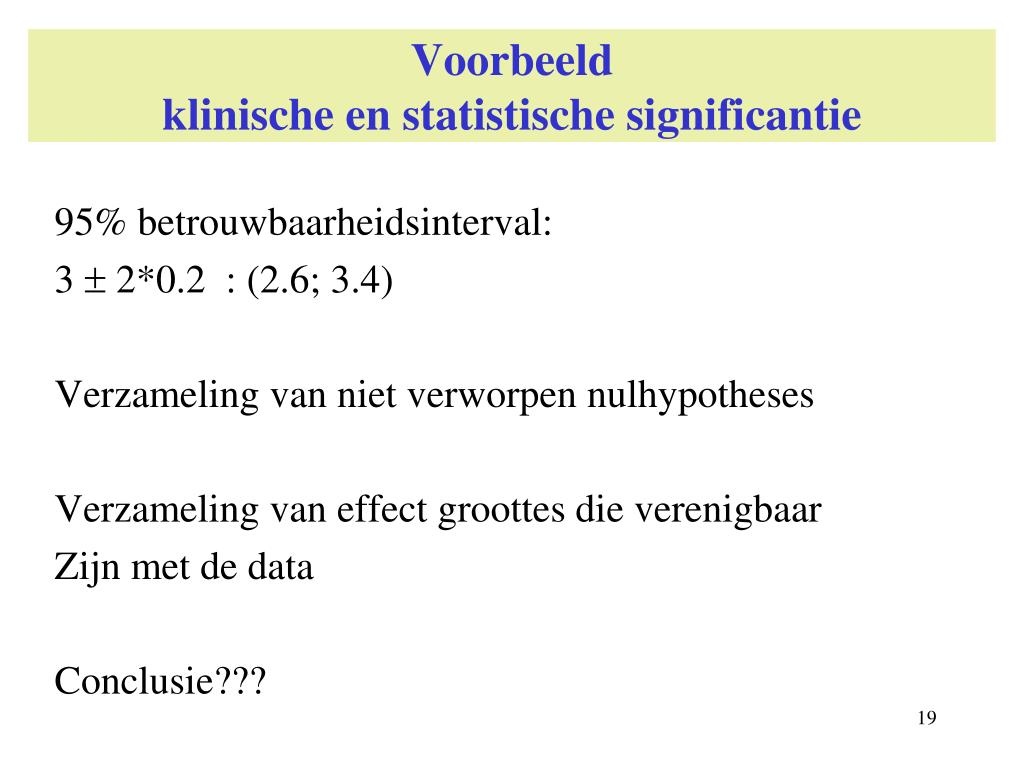 Voorbeeld
klinische en statistische significantie

95% betrouwbaarheidsinterval:
$3 \pm 2*0.2$ : (2.6; 3.4)

Verzameling van niet verworpen nulhypotheses

Verzameling van effect groottes die verenigbaar
Zijn met de data

Conclusie???

19